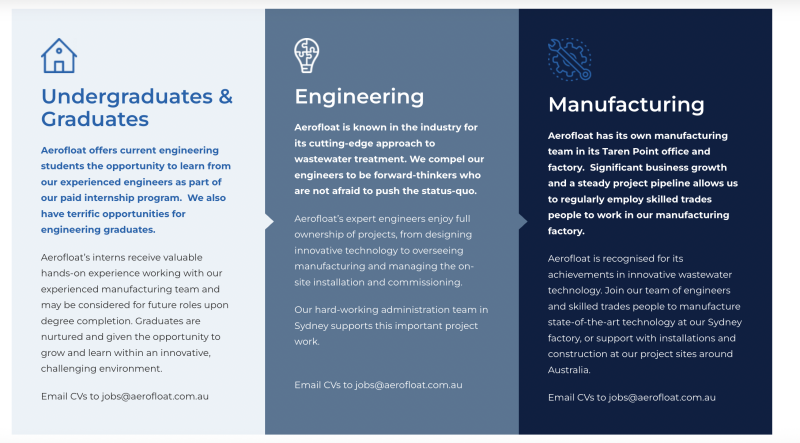 Undergraduates & Graduates

Aerofloat offers current engineering students the opportunity to learn from our experienced engineers as part of our paid internship program. We also have terrific opportunities for engineering graduates.

Aerofloat's interns receive valuable hands-on experience working with our experienced manufacturing team and may be considered for future roles upon degree completion. Graduates are nurtured and given the opportunity to grow and learn within an innovative, challenging environment.

Email CVs to jobs@aerofloat.com.au

Engineering

Aerofloat is known in the industry for its cutting-edge approach to wastewater treatment. We compel our engineers to be forward-thinkers who are not afraid to push the status-quo.

Aerofloat's expert engineers enjoy full ownership of projects, from designing innovative technology to overseeing manufacturing and managing the on-site installation and commissioning.

Our hard-working administration team in Sydney supports this important project work.

Email CVs to jobs@aerofloat.com.au

Manufacturing

Aerofloat has its own manufacturing team in its Taren Point office and factory. Significant business growth and a steady project pipeline allows us to regularly employ skilled trades people to work in our manufacturing factory.

Aerofloat is recognised for its achievements in innovative wastewater technology. Join our team of engineers and skilled trades people to manufacture state-of-the-art technology at our Sydney factory, or support with installations and construction at our project sites around Australia.

Email CVs to jobs@aerofloat.com.au